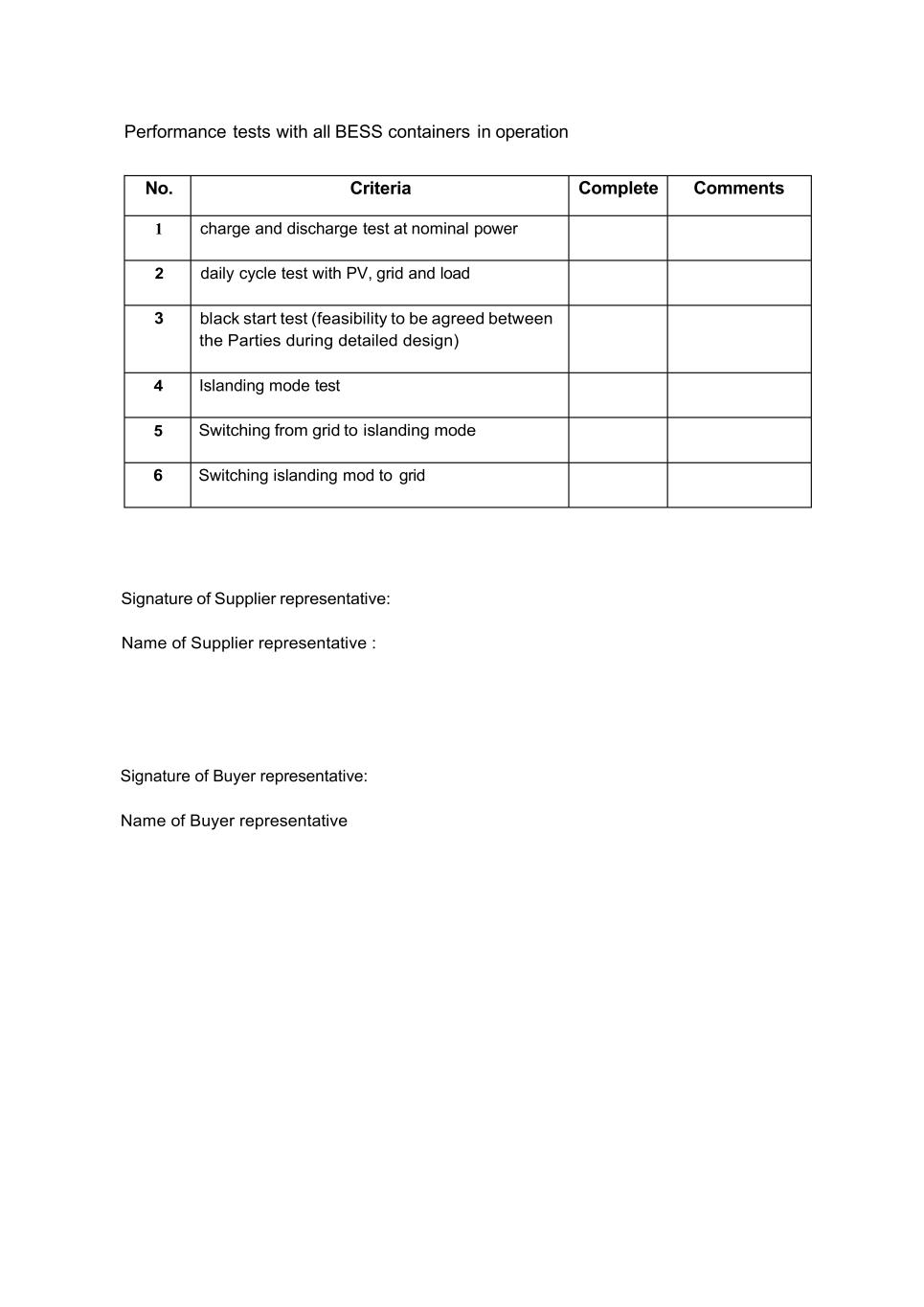 Performance tests with all BESS containers in operation

| No. | Criteria | Complete | Comments |
|---|---|---|---|
| 1 | charge and discharge test at nominal power | | |
| 2 | daily cycle test with PV, grid and load | | |
| 3 | black start test (feasibility to be agreed between the Parties during detailed design) | | |
| 4 | Islanding mode test | | |
| 5 | Switching from grid to islanding mode | | |
| 6 | Switching islanding mod to grid | | |

Signature of Supplier representative:

Name of Supplier representative :

Signature of Buyer representative:

Name of Buyer representative